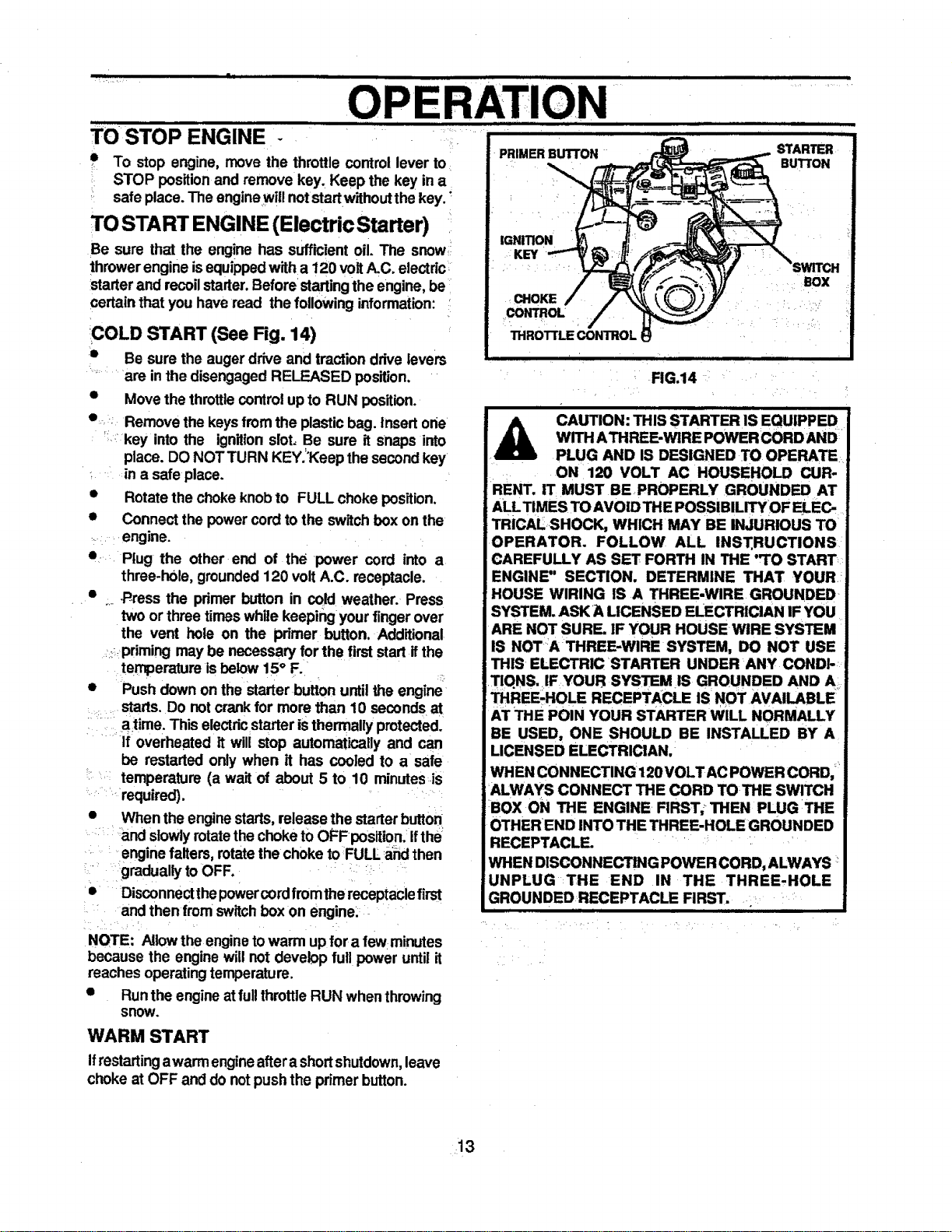 OPERATION

TO STOP ENGINE

• To stop engine, move the throttle control lever to STOP position and remove key. Keep the key in a safe place. The engine will not start without the key.

TO START ENGINE (Electric Starter)

Be sure that the engine has sufficient oil. The snow thrower engine is equipped with a 120 volt A.C. electric starter and recoil starter. Before starting the engine, be certain that you have read the following information:

COLD START (See Fig. 14)

• Be sure the auger drive and traction drive levers are in the disengaged RELEASED position.
• Move the throttle control up to RUN position.
• Remove the keys from the plastic bag. Insert one key into the ignition slot. Be sure it snaps into place. DO NOT TURN KEY. Keep the second key in a safe place.
• Rotate the choke knob to FULL choke position.
• Connect the power cord to the switch box on the engine.
• Plug the other end of the power cord into a three-hole, grounded 120 volt A.C. receptacle.
• Press the primer button in cold weather. Press two or three times while keeping your finger over the vent hole on the primer button. Additional priming may be necessary for the first start if the temperature is below 15° F.
• Push down on the starter button until the engine starts. Do not crank for more than 10 seconds at a time. This electric starter is thermally protected. If overheated it will stop automatically and can be restarted only when it has cooled to a safe temperature (a wait of about 5 to 10 minutes is required).
• When the engine starts, release the starter button and slowly rotate the choke to OFF position. If the engine falters, rotate the choke to FULL and then gradually to OFF.
• Disconnect the power cord from the receptacle first and then from switch box on engine.

NOTE: Allow the engine to warm up for a few minutes because the engine will not develop full power until it reaches operating temperature.

• Run the engine at full throttle RUN when throwing snow.

WARM START

If restarting a warm engine after a short shutdown, leave choke at OFF and do not push the primer button.

PRIMER BUTTON
STARTER BUTTON
IGNITION KEY
SWITCH BOX
CHOKE CONTROL
THROTTLE CONTROL

FIG.14

CAUTION: THIS STARTER IS EQUIPPED WITH A THREE-WIRE POWER CORD AND PLUG AND IS DESIGNED TO OPERATE ON 120 VOLT AC HOUSEHOLD CURRENT. IT MUST BE PROPERLY GROUNDED AT ALL TIMES TO AVOID THE POSSIBILITY OF ELECTRICAL SHOCK, WHICH MAY BE INJURIOUS TO OPERATOR. FOLLOW ALL INSTRUCTIONS CAREFULLY AS SET FORTH IN THE "TO START ENGINE" SECTION. DETERMINE THAT YOUR HOUSE WIRING IS A THREE-WIRE GROUNDED SYSTEM. ASK A LICENSED ELECTRICIAN IF YOU ARE NOT SURE. IF YOUR HOUSE WIRE SYSTEM IS NOT A THREE-WIRE SYSTEM, DO NOT USE THIS ELECTRIC STARTER UNDER ANY CONDITIONS. IF YOUR SYSTEM IS GROUNDED AND A THREE-HOLE RECEPTACLE IS NOT AVAILABLE AT THE POIN YOUR STARTER WILL NORMALLY BE USED, ONE SHOULD BE INSTALLED BY A LICENSED ELECTRICIAN.

WHEN CONNECTING 120 VOLT AC POWER CORD, ALWAYS CONNECT THE CORD TO THE SWITCH BOX ON THE ENGINE FIRST, THEN PLUG THE OTHER END INTO THE THREE-HOLE GROUNDED RECEPTACLE.

WHEN DISCONNECTING POWER CORD, ALWAYS UNPLUG THE END IN THE THREE-HOLE GROUNDED RECEPTACLE FIRST.

13